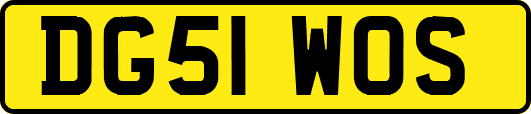 DG51 WOS